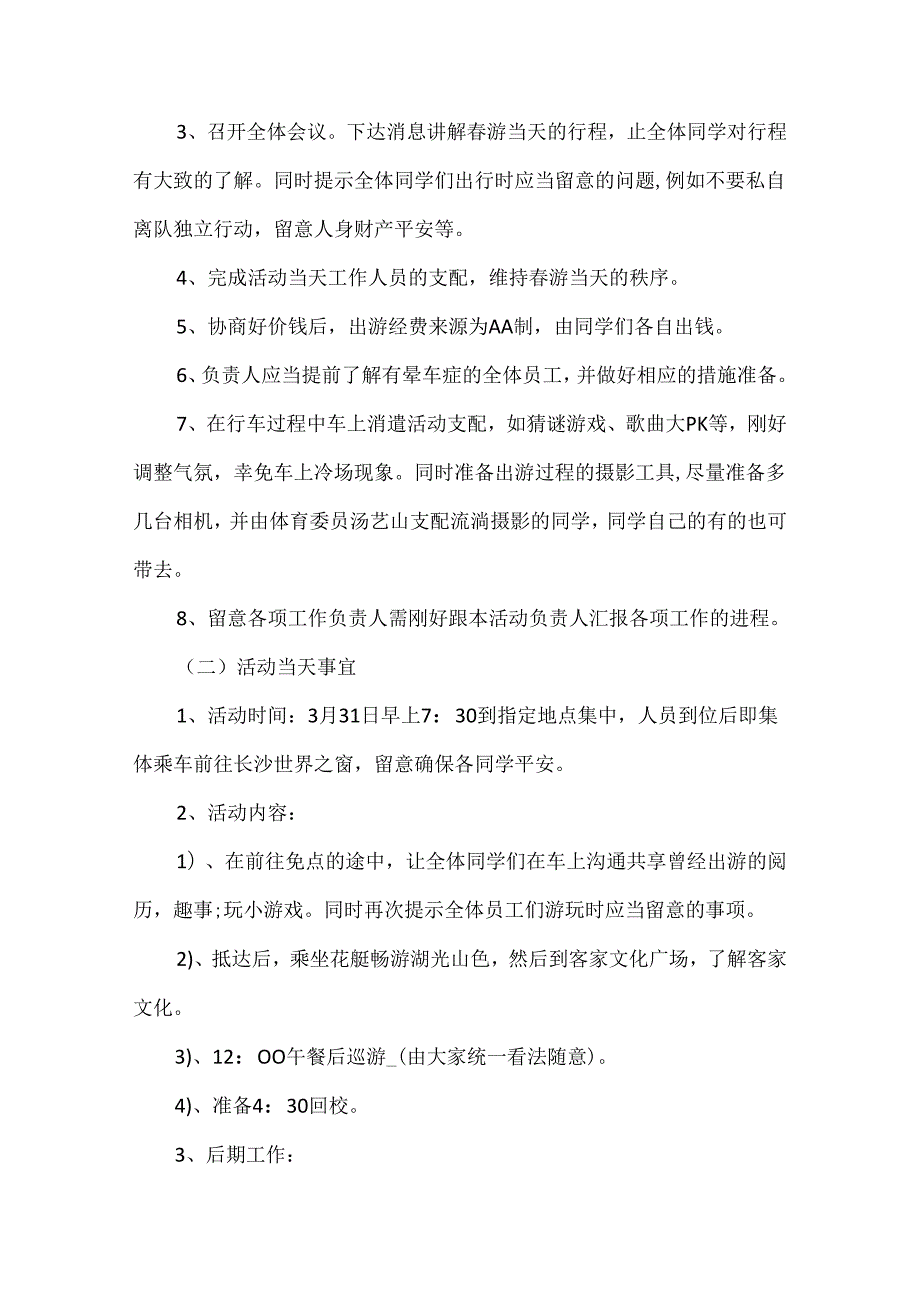 3、召开全体会议。下达消息讲解春游当天的行程，止全体同学对行程有大致的了解。同时提示全体同学们出行时应当留意的问题,例如不要私自离队独立行动，留意人身财产平安等。

4、完成活动当天工作人员的支配，维持春游当天的秩序。

5、协商好价钱后，出游经费来源为AA制，由同学们各自出钱。

6、负责人应当提前了解有晕车症的全体员工，并做好相应的措施准备。

7、在行车过程中车上消遣活动支配，如猜谜游戏、歌曲大PK等，刚好调整气氛，幸免车上冷场现象。同时准备出游过程的摄影工具,尽量准备多几台相机，并由体育委员汤艺山支配流淌摄影的同学，同学自己的有的也可带去。

8、留意各项工作负责人需刚好跟本活动负责人汇报各项工作的进程。

（二）活动当天事宜

1、活动时间：3月31日早上7：30到指定地点集中，人员到位后即集体乘车前往长沙世界之窗，留意确保各同学平安。

2、活动内容：

1）、在前往免点的途中，让全体同学们在车上沟通共享曾经出游的阅历，趣事;玩小游戏。同时再次提示全体员工们游玩时应当留意的事项。

2)、抵达后，乘坐花艇畅游湖光山色，然后到客家文化广场，了解客家文化。

3)、12：OO午餐后巡游_(由大家统一看法随意)。

4)、准备4：30回校。

3、后期工作：